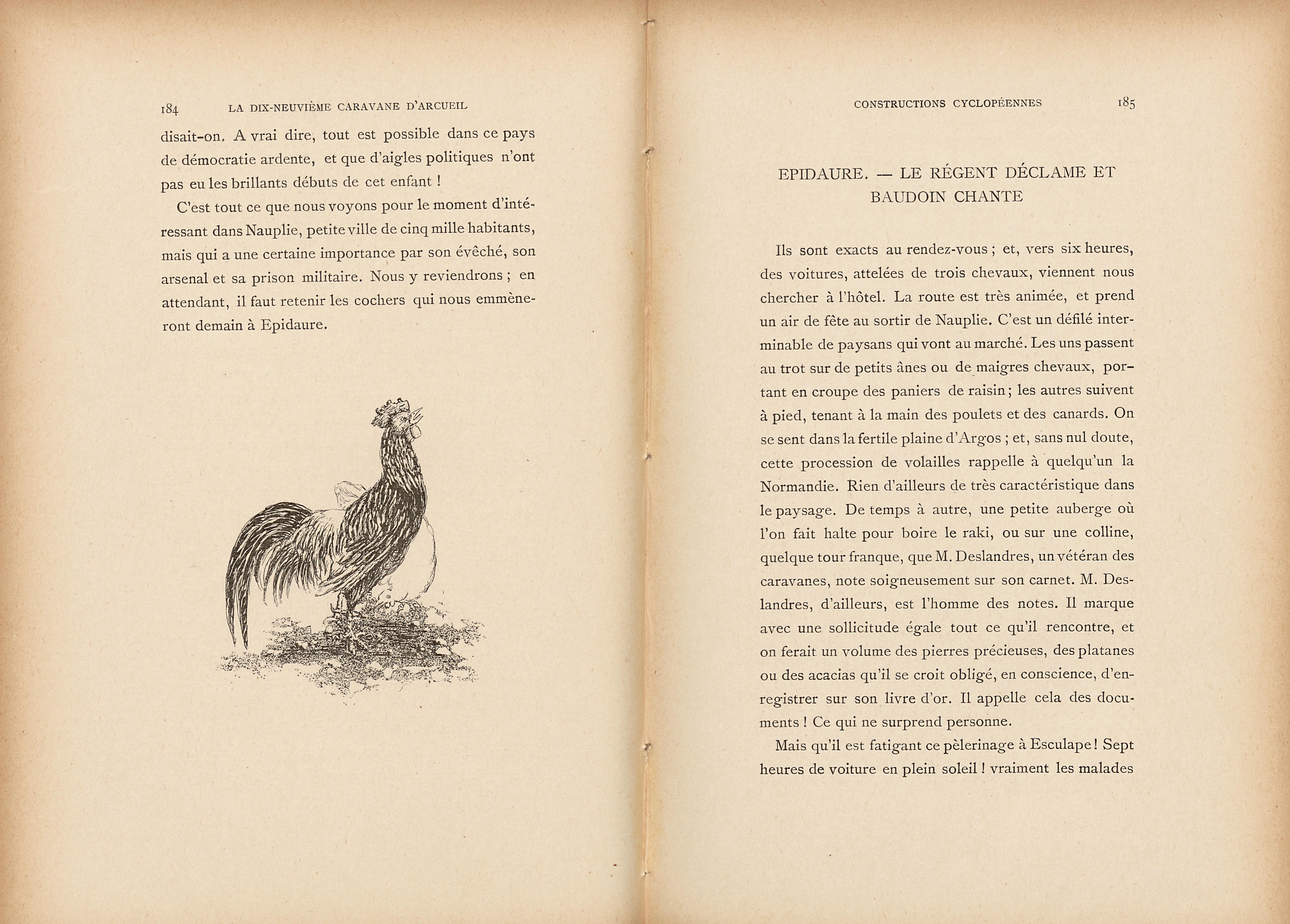 184 LA DIX-NEUVIÈME CARAVANE D'ARCUEIL

disait-on. A vrai dire, tout est possible dans ce pays de démocratie ardente, et que d'aigles politiques n'ont pas eu les brillants débuts de cet enfant !

C'est tout ce que nous voyons pour le moment d'intéressant dans Nauplie, petite ville de cinq mille habitants, mais qui a une certaine importance par son évêché, son arsenal et sa prison militaire. Nous y reviendrons ; en attendant, il faut retenir les cochers qui nous emmèneront demain à Epidaure.

CONSTRUCTIONS CYCLOPÉENNES 185

EPIDAURE. — LE RÉGENT DÉCLAME ET BAUDOIN CHANTE

Ils sont exacts au rendez-vous ; et, vers six heures, des voitures, attelées de trois chevaux, viennent nous chercher à l'hôtel. La route est très animée, et prend un air de fête au sortir de Nauplie. C'est un défilé interminable de paysans qui vont au marché. Les uns passent au trot sur de petits ânes ou de maigres chevaux, portant en croupe des paniers de raisin ; les autres suivent à pied, tenant à la main des poulets et des canards. On se sent dans la fertile plaine d'Argos ; et, sans nul doute, cette procession de volailles rappelle à quelqu'un la Normandie. Rien d'ailleurs de très caractéristique dans le paysage. De temps à autre, une petite auberge où l'on fait halte pour boire le raki, ou sur une colline, quelque tour franque, que M. Deslandres, un vétéran des caravanes, note soigneusement sur son carnet. M. Deslandres, d'ailleurs, est l'homme des notes. Il marque avec une sollicitude égale tout ce qu'il rencontre, et on ferait un volume des pierres précieuses, des platanes ou des acacias qu'il se croit obligé, en conscience, d'enregistrer sur son livre d'or. Il appelle cela des documents ! Ce qui ne surprend personne.

Mais qu'il est fatigant ce pèlerinage à Esculape ! Sept heures de voiture en plein soleil ! vraiment les malades